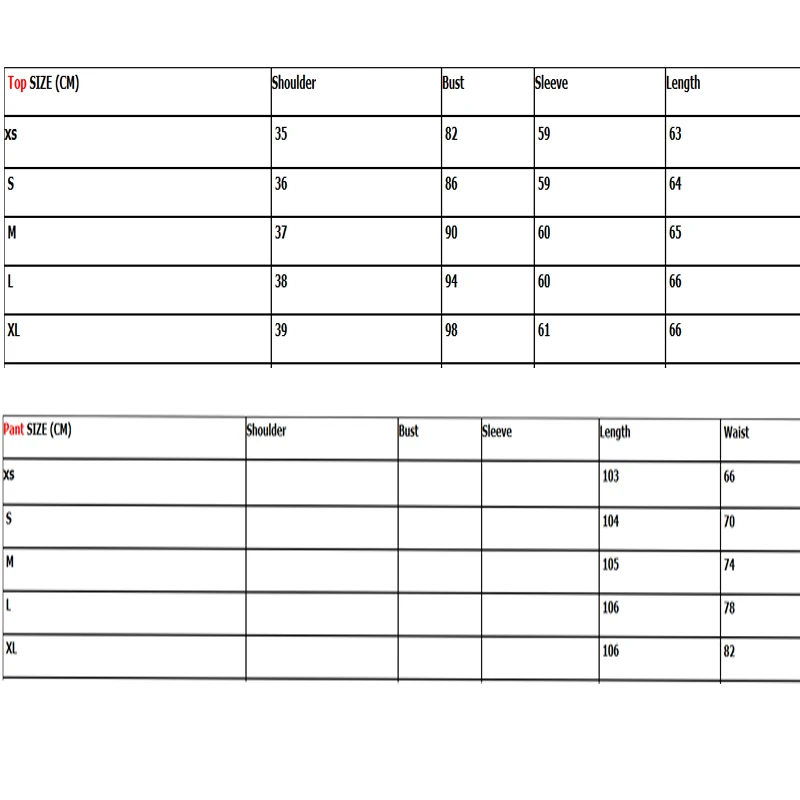 | Top SIZE (CM) | Shoulder | Bust | Sleeve | Length |
|---|---|---|---|---|
| XS | 35 | 82 | 59 | 63 |
| S | 36 | 86 | 59 | 64 |
| M | 37 | 90 | 60 | 65 |
| L | 38 | 94 | 60 | 66 |
| XL | 39 | 98 | 61 | 66 |

| Pant SIZE (CM) | Shoulder | Bust | Sleeve | Length | Waist |
|---|---|---|---|---|---|
| XS | | | | 103 | 66 |
| S | | | | 104 | 70 |
| M | | | | 105 | 74 |
| L | | | | 106 | 78 |
| XL | | | | 106 | 82 |